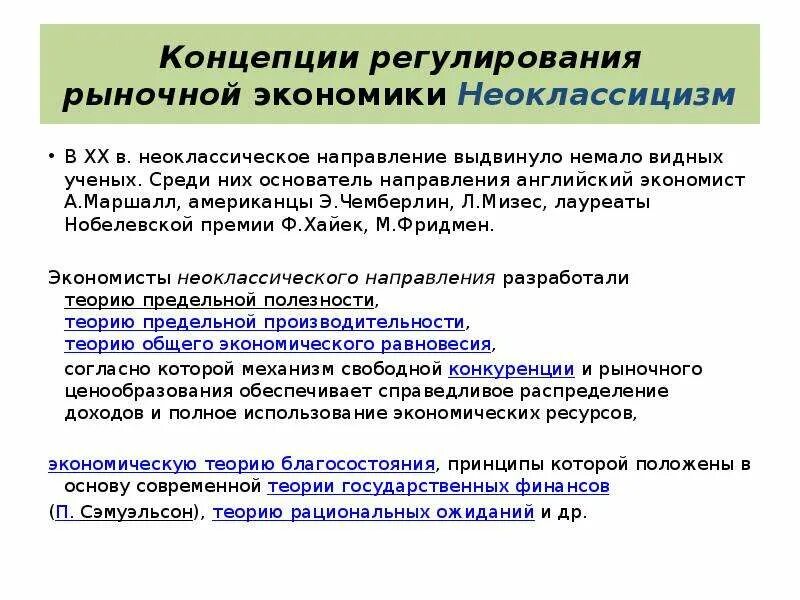 Концепции регулирования рыночной экономики Неоклассицизм

• В XX в. неоклассическое направление выдвинуло немало видных ученых. Среди них основатель направления английский экономист А.Маршалл, американцы Э.Чемберлин, Л.Мизес, лауреаты Нобелевской премии Ф.Хайек, М.Фридмен.

Экономисты неоклассического направления разработали теорию предельной полезности, теорию предельной производительности, теорию общего экономического равновесия,

согласно которой механизм свободной конкуренции и рыночного ценообразования обеспечивает справедливое распределение доходов и полное использование экономических ресурсов,

экономическую теорию благосостояния, принципы которой положены в основу современной теории государственных финансов

(П. Сэмуэльсон), теорию рациональных ожиданий и др.